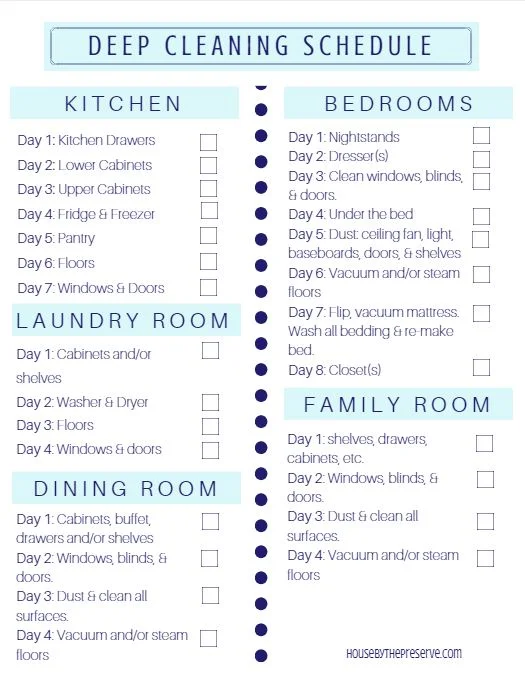 DEEP CLEANING SCHEDULE

KITCHEN

Day 1: Kitchen Drawers ☐
Day 2: Lower Cabinets ☐
Day 3: Upper Cabinets ☐
Day 4: Fridge & Freezer ☐
Day 5: Pantry ☐
Day 6: Floors ☐
Day 7: Windows & Doors ☐

LAUNDRY ROOM

Day 1: Cabinets and/or shelves ☐
Day 2: Washer & Dryer ☐
Day 3: Floors ☐
Day 4: Windows & doors ☐

DINING ROOM

Day 1: Cabinets, buffet, drawers and/or shelves ☐
Day 2: Windows, blinds, & doors. ☐
Day 3: Dust & clean all surfaces. ☐
Day 4: Vacuum and/or steam floors ☐

BEDROOMS

Day 1: Nightstands ☐
Day 2: Dresser(s) ☐
Day 3: Clean windows, blinds, & doors. ☐
Day 4: Under the bed ☐
Day 5: Dust: ceiling fan, light, baseboards, doors, & shelves ☐
Day 6: Vacuum and/or steam floors ☐
Day 7: Flip, vacuum mattress. Wash all bedding & re-make bed. ☐
Day 8: Closet(s) ☐

FAMILY ROOM

Day 1: shelves, drawers, cabinets, etc. ☐
Day 2: Windows, blinds, & doors. ☐
Day 3: Dust & clean all surfaces. ☐
Day 4: Vacuum and/or steam floors ☐

HOUSEBYTHEPRESERVE.COM